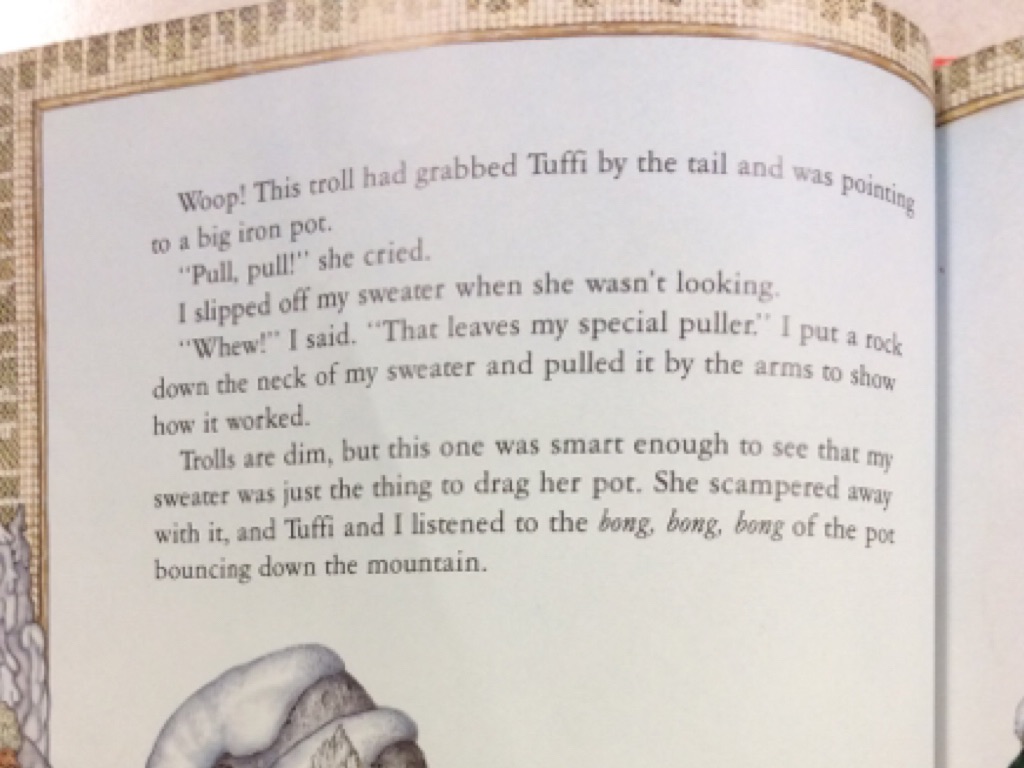 Woop! This troll had grabbed Tuffi by the tail and was pointing to a big iron pot.

"Pull, pull!" she cried.

I slipped off my sweater when she wasn't looking.

"Whew!" I said. "That leaves my special puller." I put a rock down the neck of my sweater and pulled it by the arms to show how it worked.

Trolls are dim, but this one was smart enough to see that my sweater was just the thing to drag her pot. She scampered away with it, and Tuffi and I listened to the bong, bong, bong of the pot bouncing down the mountain.